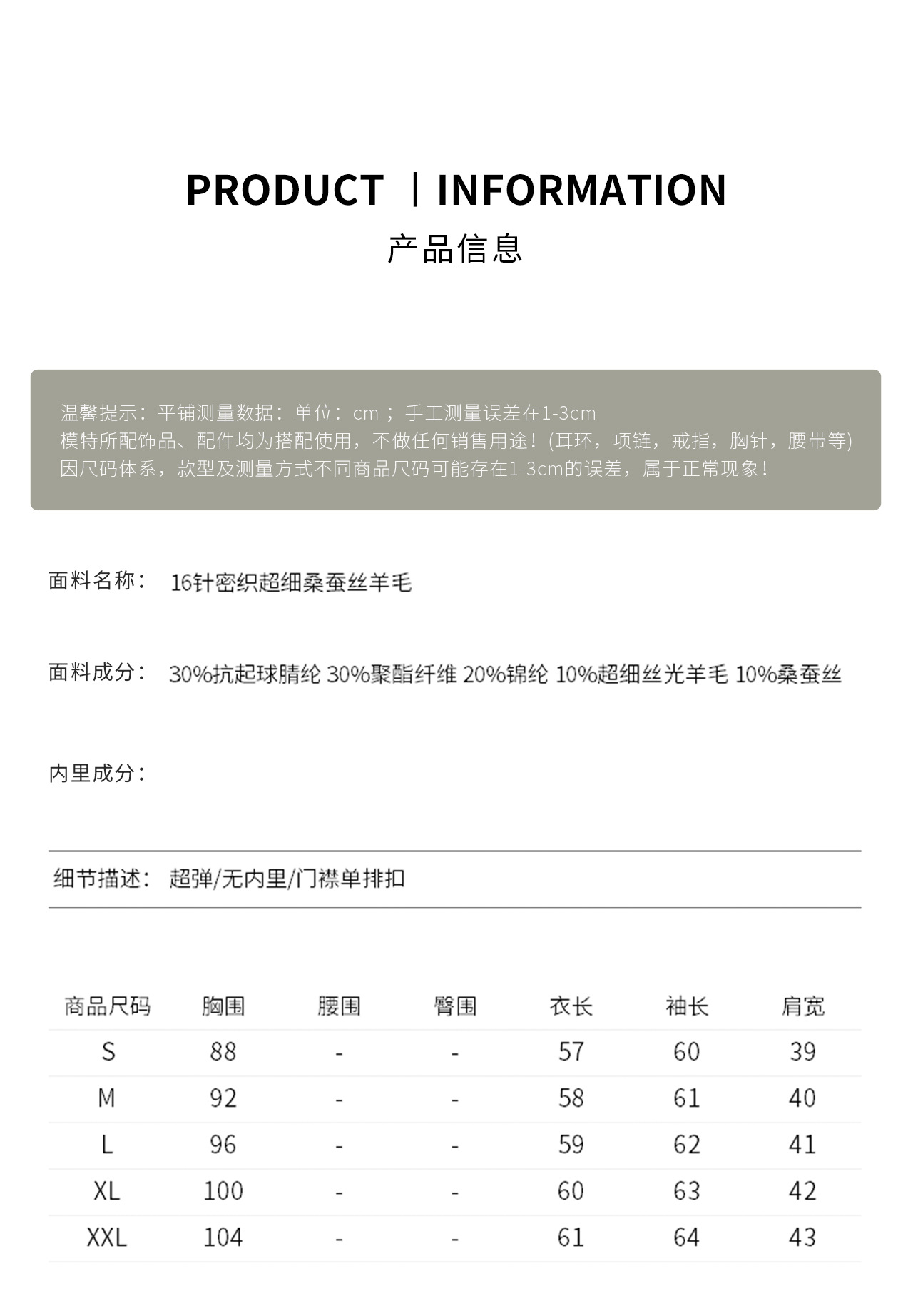 PRODUCT | INFORMATION
产品信息

温馨提示：平铺测量数据：单位：cm；手工测量误差在1-3cm
模特所配饰品、配件均为搭配使用，不做任何销售用途！(耳环，项链，戒指，胸针，腰带等)
因尺码体系，款型及测量方式不同商品尺码可能存在1-3cm的误差，属于正常现象！

面料名称： 16针密织超细桑蚕丝羊毛

面料成分： 30%抗起球腈纶 30%聚酯纤维 20%锦纶 10%超细丝光羊毛 10%桑蚕丝

内里成分：

细节描述： 超弹/无内里/门襟单排扣

| 商品尺码 | 胸围 | 腰围 | 臀围 | 衣长 | 袖长 | 肩宽 |
|---|---|---|---|---|---|---|
| S | 88 | - | - | 57 | 60 | 39 |
| M | 92 | - | - | 58 | 61 | 40 |
| L | 96 | - | - | 59 | 62 | 41 |
| XL | 100 | - | - | 60 | 63 | 42 |
| XXL | 104 | - | - | 61 | 64 | 43 |